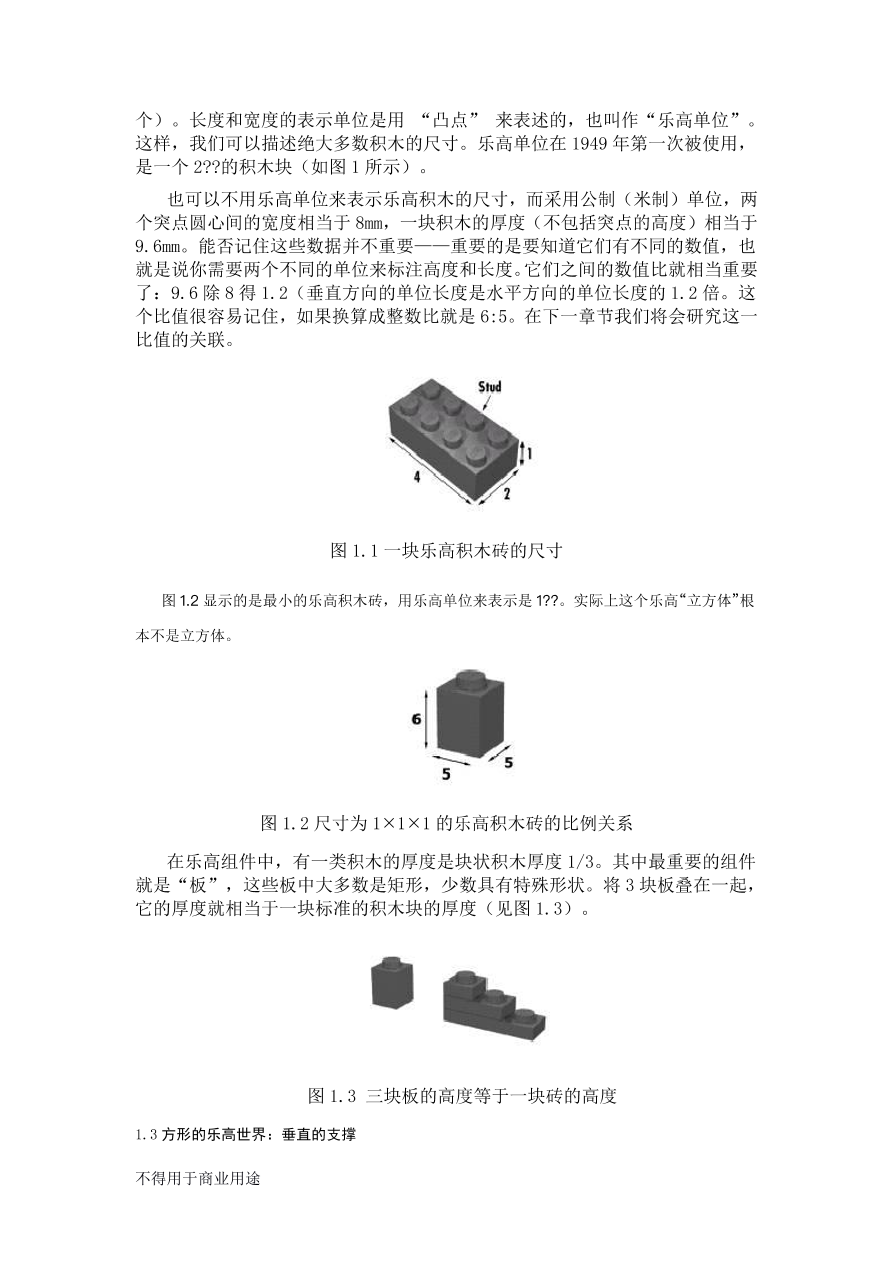 个）。长度和宽度的表示单位是用 “凸点” 来表述的，也叫作“乐高单位”。这样，我们可以描述绝大多数积木的尺寸。乐高单位在 1949 年第一次被使用，是一个 2??的积木块（如图 1 所示）。

也可以不用乐高单位来表示乐高积木的尺寸，而采用公制（米制）单位，两个突点圆心间的宽度相当于 8mm，一块积木的厚度（不包括突点的高度）相当于 9.6mm。能否记住这些数据并不重要——重要的是要知道它们有不同的数值，也就是说你需要两个不同的单位来标注高度和长度。它们之间的数值比就相当重要了：9.6 除 8 得 1.2（垂直方向的单位长度是水平方向的单位长度的 1.2 倍。这个比值很容易记住，如果换算成整数比就是 6:5。在下一章节我们将会研究这一比值的关联。

Stud

1

4

2

图 1.1 一块乐高积木砖的尺寸

图 1.2 显示的是最小的乐高积木砖，用乐高单位来表示是 1??。实际上这个乐高“立方体”根本不是立方体。

6

5

5

图 1.2 尺寸为 1×1×1 的乐高积木砖的比例关系

在乐高组件中，有一类积木的厚度是块状积木厚度 1/3。其中最重要的组件就是“板”，这些板中大多数是矩形，少数具有特殊形状。将 3 块板叠在一起，它的厚度就相当于一块标准的积木块的厚度（见图 1.3）。

图 1.3 三块板的高度等于一块砖的高度

1.3 方形的乐高世界：垂直的支撑

不得用于商业用途